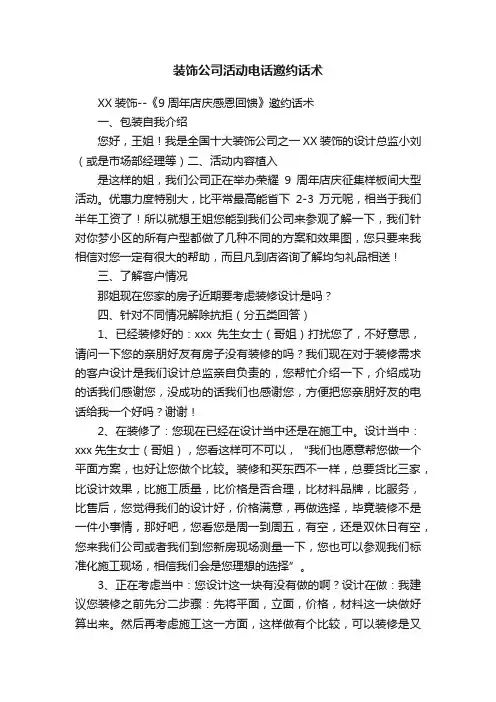 装饰公司活动电话邀约话术

XX 装饰--《9 周年店庆感恩回馈》邀约话术

一、包装自我介绍

您好，王姐！我是全国十大装饰公司之一 XX 装饰的设计总监小刘（或是市场部经理等）二、活动内容植入

是这样的姐，我们公司正在举办荣耀 9 周年店庆征集样板间大型活动。优惠力度特别大，比平常最高能省下 2-3 万元呢，相当于我们半年工资了！所以就想王姐您能到我们公司来参观了解一下，我们针对你梦小区的所有户型都做了几种不同的方案和效果图，您只要来我相信对您一定有很大的帮助，而且凡到店咨询了解均匀礼品相送！

三、了解客户情况

那姐现在您家的房子近期要考虑装修设计是吗？

四、针对不同情况解除抗拒（分五类回答）

1、已经装修好的：xxx 先生女士（哥姐）打扰您了，不好意思，请问一下您的亲朋好友有房子没有装修的吗？我们现在对于装修需求的客户设计是我们设计总监亲自负责的，您帮忙介绍一下，介绍成功的话我们感谢您，没成功的话我们也感谢您，方便把您亲朋好友的电话给我一个好吗？谢谢！

2、在装修了：您现在已经在设计当中还是在施工中。设计当中：xxx 先生女士（哥姐），您看这样可不可以，“我们也愿意帮您做一个平面方案，也好让您做个比较。装修和买东西不一样，总要货比三家，比设计效果，比施工质量，比价格是否合理，比材料品牌，比服务，比售后，您觉得我们的设计好，价格满意，再做选择，毕竟装修不是一件小事情，那好吧，您看您是周一到周五，有空，还是双休日有空，您来我们公司或者我们到您新房现场测量一下，您也可以参观我们标准化施工现场，相信我们会是您理想的选择”。

3、正在考虑当中：您设计这一块有没有做的啊？设计在做：我建议您装修之前先分二步骤：先将平面，立面，价格，材料这一块做好算出来。然后再考虑施工这一方面，这样做有个比较，可以装修是又